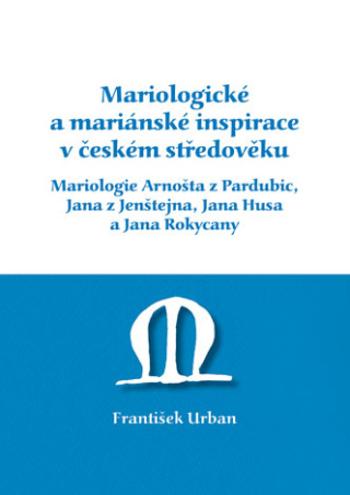 Mariologické a mariánské inspirace v českém středověku

Mariologie Arnošta z Pardubic, Jana z Jenštejna, Jana Husa a Jana Rokycany

František Urban